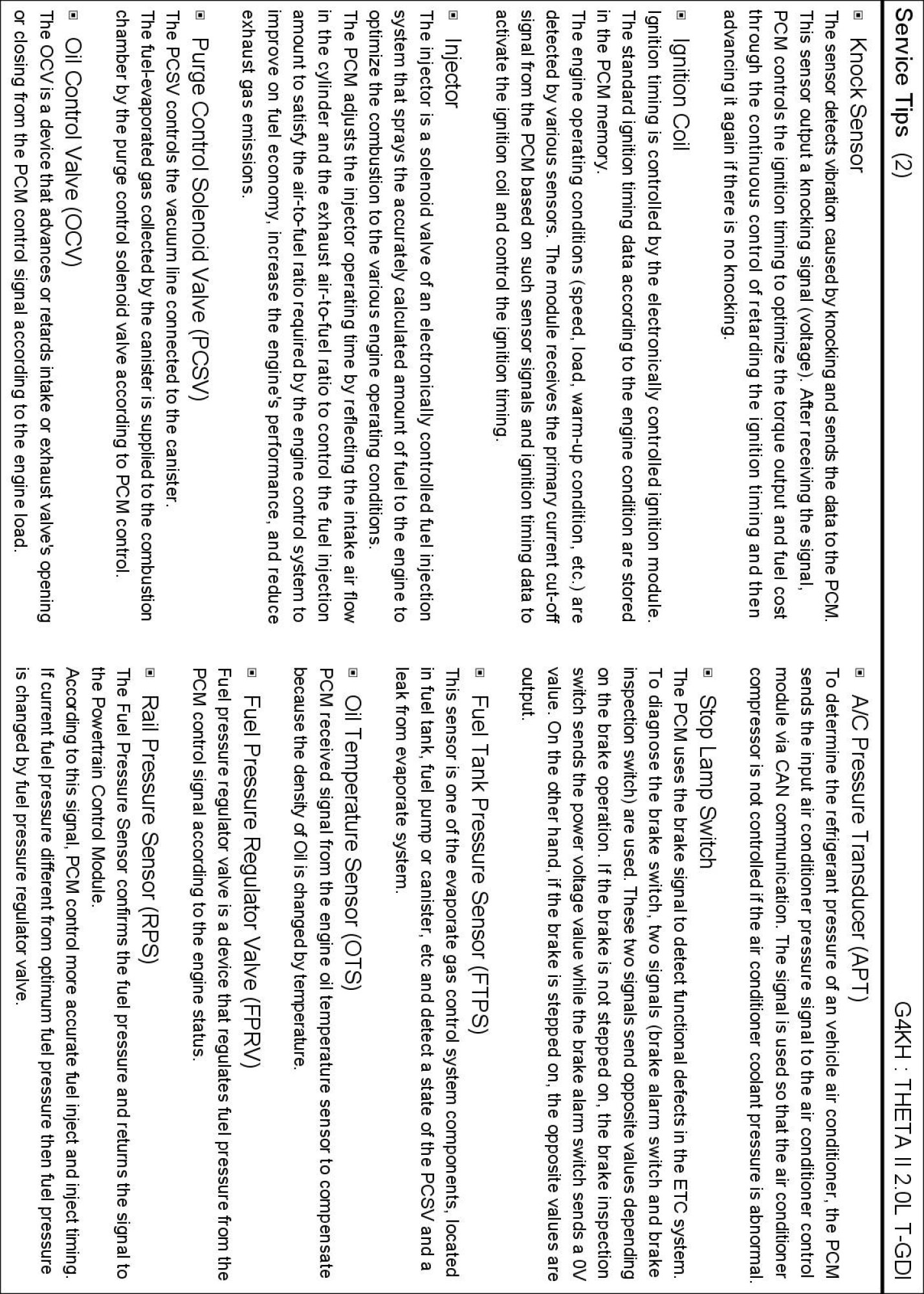 Service Tips (2)

G4KH : THETA II 2.0L T-GDI

▣ Knock Sensor
The sensor detects vibration caused by knocking and sends the data to the PCM. This sensor output a knocking signal (voltage). After receiving the signal, PCM controls the ignition timing to optimize the torque output and fuel cost through the continuous control of retarding the ignition timing and then advancing it again if there is no knocking.

▣ Ignition Coil
Ignition timing is controlled by the electronically controlled ignition module. The standard ignition timing data according to the engine condition are stored in the PCM memory.
The engine operating conditions (speed, load, warm-up condition, etc.) are detected by various sensors. The module receives the primary current cut-off signal from the PCM based on such sensor signals and ignition timing data to activate the ignition coil and control the ignition timing.

▣ Injector
The injector is a solenoid valve of an electronically controlled fuel injection system that sprays the accurately calculated amount of fuel to the engine to optimize the combustion to the various engine operating conditions.
The PCM adjusts the injector operating time by reflecting the intake air flow in the cylinder and the exhaust air-to-fuel ratio to control the fuel injection amount to satisfy the air-to-fuel ratio required by the engine control system to improve on fuel economy, increase the engine's performance, and reduce exhaust gas emissions.

▣ Purge Control Solenoid Valve (PCSV)
The PCSV controls the vacuum line connected to the canister.
The fuel-evaporated gas collected by the canister is supplied to the combustion chamber by the purge control solenoid valve according to PCM control.

▣ Oil Control Valve (OCV)
The OCV is a device that advances or retards intake or exhaust valve's opening or closing from the PCM control signal according to the engine load.

▣ A/C Pressure Transducer (APT)
To determine the refrigerant pressure of an vehicle air conditioner, the PCM sends the input air conditioner pressure signal to the air conditioner control module via CAN communication. The signal is used so that the air conditioner compressor is not controlled if the air conditioner coolant pressure is abnormal.

▣ Stop Lamp Switch
The PCM uses the brake signal to detect functional defects in the ETC system.
To diagnose the brake switch, two signals (brake alarm switch and brake inspection switch) are used. These two signals send opposite values depending on the brake operation. If the brake is not stepped on, the brake inspection switch sends the power voltage value while the brake alarm switch sends a 0V value. On the other hand, if the brake is stepped on, the opposite values are output.

▣ Fuel Tank Pressure Sensor (FTPS)
This sensor is one of the evaporate gas control system components, located in fuel tank, fuel pump or canister, etc and detect a state of the PCSV and a leak from evaporate system.

▣ Oil Temperature Sensor (OTS)
PCM received signal from the engine oil temperature sensor to compensate because the density of Oil is changed by temperature.

▣ Fuel Pressure Regulator Valve (FPRV)
Fuel pressure regulator valve is a device that regulates fuel pressure from the PCM control signal according to the engine status.

▣ Rail Pressure Sensor (RPS)
The Fuel Pressure Sensor confirms the fuel pressure and returns the signal to the Powertrain Control Module.
According to this signal, PCM control more accurate fuel inject and inject timing. If current fuel pressure different from optimum fuel pressure then fuel pressure is changed by fuel pressure regulator valve.